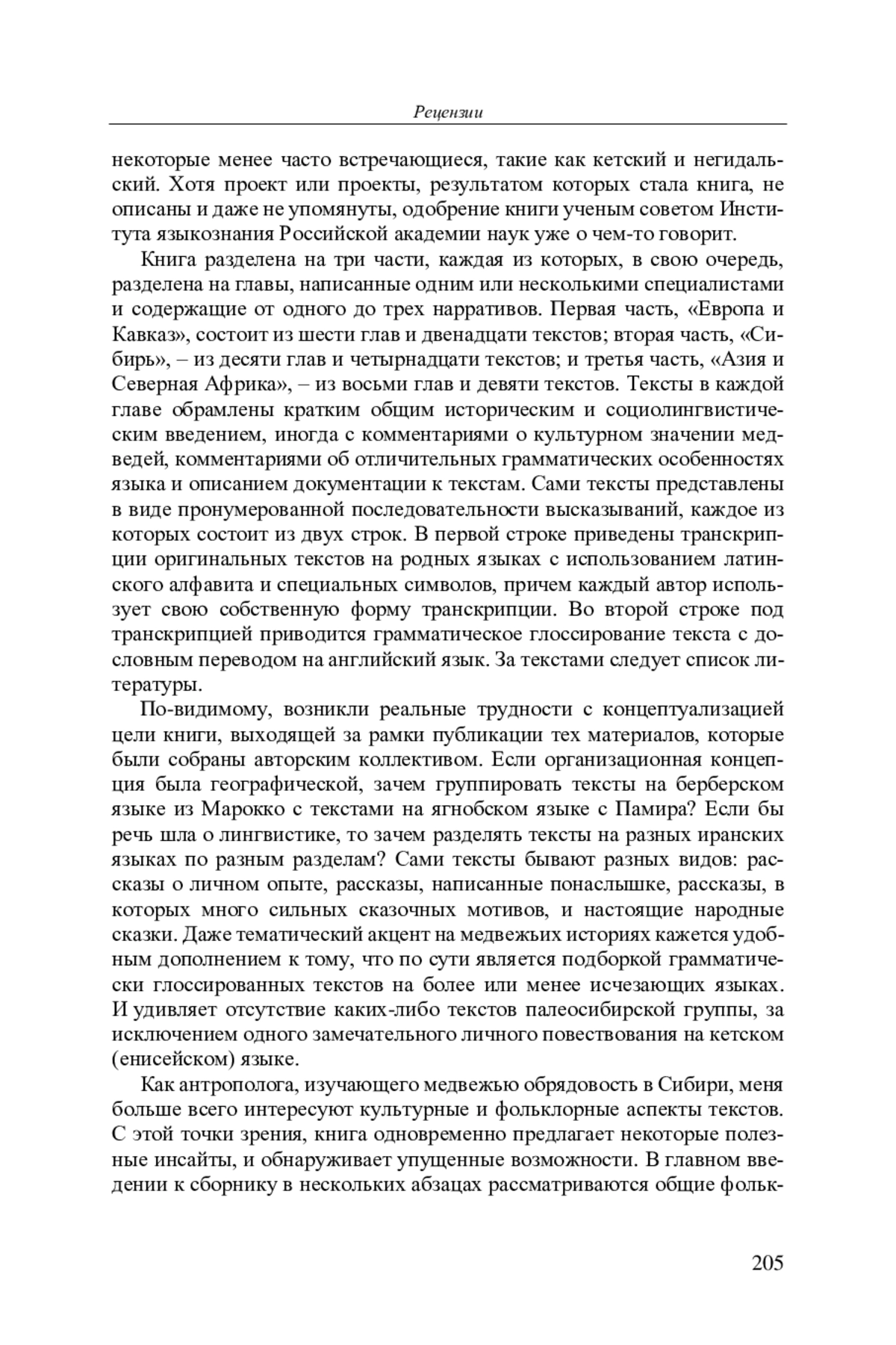 Рецензии

некоторые менее часто встречающиеся, такие как кетский и негидальский. Хотя проект или проекты, результатом которых стала книга, не описаны и даже не упомянуты, одобрение книги ученым советом Института языкознания Российской академии наук уже о чем-то говорит.

Книга разделена на три части, каждая из которых, в свою очередь, разделена на главы, написанные одним или несколькими специалистами и содержащие от одного до трех нарративов. Первая часть, «Европа и Кавказ», состоит из шести глав и двенадцати текстов; вторая часть, «Сибирь», – из десяти глав и четырнадцати текстов; и третья часть, «Азия и Северная Африка», – из восьми глав и девяти текстов. Тексты в каждой главе обрамлены кратким общим историческим и социолингвистическим введением, иногда с комментариями о культурном значении медведей, комментариями об отличительных грамматических особенностях языка и описанием документации к текстам. Сами тексты представлены в виде пронумерованной последовательности высказываний, каждое из которых состоит из двух строк. В первой строке приведены транскрипции оригинальных текстов на родных языках с использованием латинского алфавита и специальных символов, причем каждый автор использует свою собственную форму транскрипции. Во второй строке под транскрипцией приводится грамматическое глоссирование текста с дословным переводом на английский язык. За текстами следует список литературы.

По-видимому, возникли реальные трудности с концептуализацией цели книги, выходящей за рамки публикации тех материалов, которые были собраны авторским коллективом. Если организационная концепция была географической, зачем группировать тексты на берберском языке из Марокко с текстами на ягнобском языке с Памира? Если бы речь шла о лингвистике, то зачем разделять тексты на разных иранских языках по разным разделам? Сами тексты бывают разных видов: рассказы о личном опыте, рассказы, написанные понаслышке, рассказы, в которых много сильных сказочных мотивов, и настоящие народные сказки. Даже тематический акцент на медвежьих историях кажется удобным дополнением к тому, что по сути является подборкой грамматически глоссированных текстов на более или менее исчезающих языках. И удивляет отсутствие каких-либо текстов палеосибирской группы, за исключением одного замечательного личного повествования на кетском (енисейском) языке.

Как антрополога, изучающего медвежью обрядовость в Сибири, меня больше всего интересуют культурные и фольклорные аспекты текстов. С этой точки зрения, книга одновременно предлагает некоторые полезные инсайты, и обнаруживает упущенные возможности. В главном введении к сборнику в нескольких абзацах рассматриваются общие фольк-

205